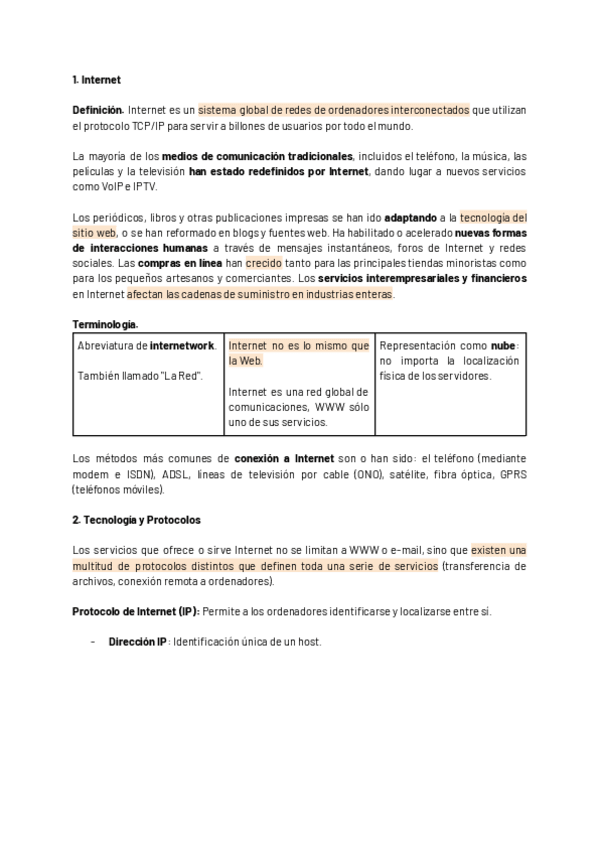 1. Internet

Definición. Internet es un sistema global de redes de ordenadores interconectados que utilizan el protocolo TCP/IP para servir a billones de usuarios por todo el mundo.

La mayoría de los medios de comunicación tradicionales, incluidos el teléfono, la música, las películas y la televisión han estado redefinidos por Internet, dando lugar a nuevos servicios como VoIP e IPTV.

Los periódicos, libros y otras publicaciones impresas se han ido adaptando a la tecnología del sitio web, o se han reformado en blogs y fuentes web. Ha habilitado o acelerado nuevas formas de interacciones humanas a través de mensajes instantáneos, foros de Internet y redes sociales. Las compras en línea han crecido tanto para las principales tiendas minoristas como para los pequeños artesanos y comerciantes. Los servicios interempresariales y financieros en Internet afectan las cadenas de suministro en industrias enteras.

Terminología.

| Abreviatura de internetwork. También llamado "La Red". | Internet no es lo mismo que la Web. Internet es una red global de comunicaciones, WWW sólo uno de sus servicios. | Representación como nube: no importa la localización física de los servidores. |
|---|---|---|

Los métodos más comunes de conexión a Internet son o han sido: el teléfono (mediante modem e ISDN), ADSL, líneas de televisión por cable (ONO), satélite, fibra óptica, GPRS (teléfonos móviles).

2. Tecnología y Protocolos

Los servicios que ofrece o sirve Internet no se limitan a WWW o e-mail, sino que existen una multitud de protocolos distintos que definen toda una serie de servicios (transferencia de archivos, conexión remota a ordenadores).

Protocolo de Internet (IP): Permite a los ordenadores identificarse y localizarse entre sí.

- Dirección IP: Identificación única de un host.